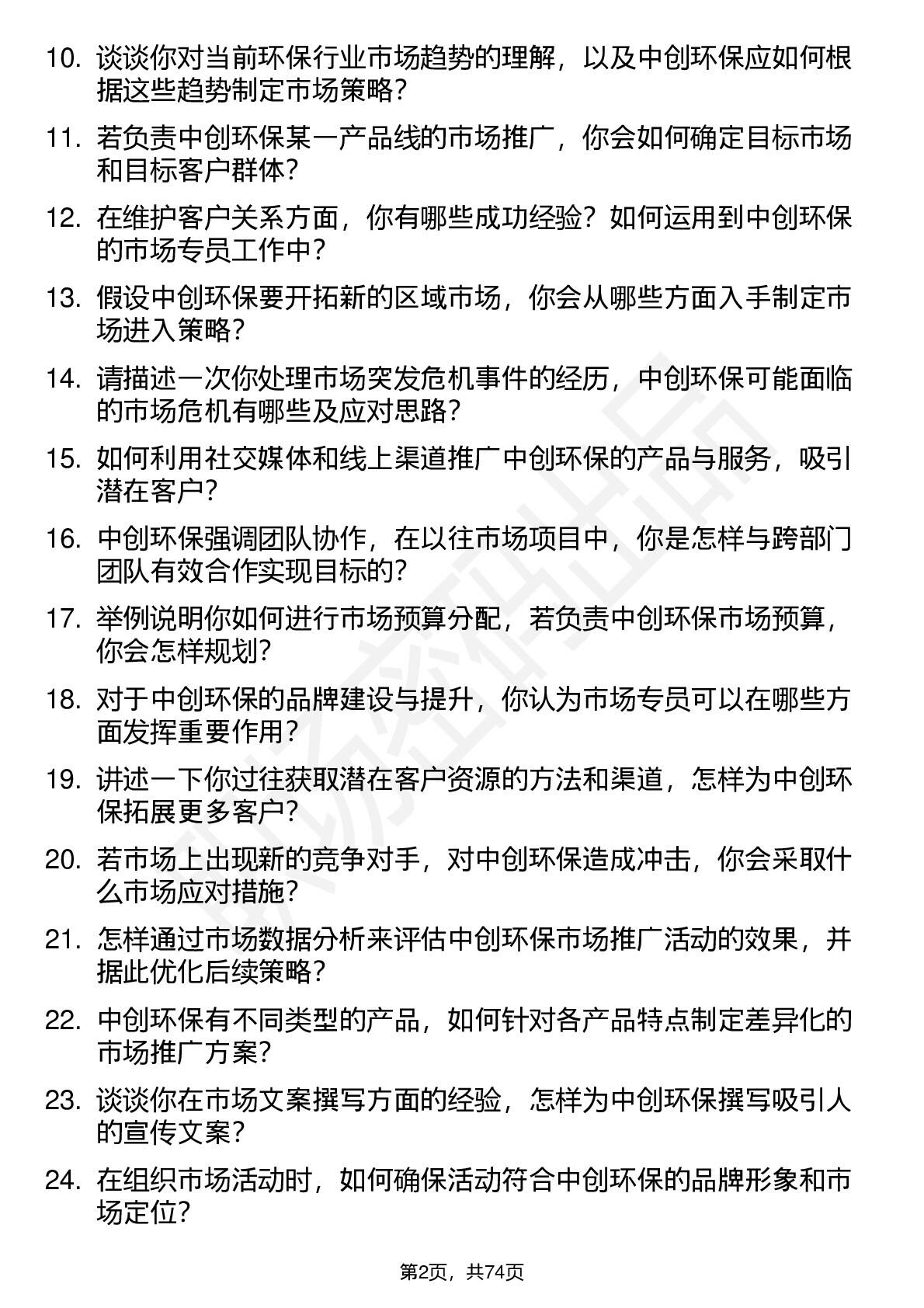 10. 谈谈你对当前环保行业市场趋势的理解，以及中创环保应如何根据这些趋势制定市场策略？

11. 若负责中创环保某一产品线的市场推广，你会如何确定目标市场和目标客户群体？

12. 在维护客户关系方面，你有哪些成功经验？如何运用到中创环保的市场专员工作中？

13. 假设中创环保要开拓新的区域市场，你会从哪些方面入手制定市场进入策略？

14. 请描述一次你处理市场突发危机事件的经历，中创环保可能面临的市场危机有哪些及应对思路？

15. 如何利用社交媒体和线上渠道推广中创环保的产品与服务，吸引潜在客户？

16. 中创环保强调团队协作，在以往市场项目中，你是怎样与跨部门团队有效合作实现目标的？

17. 举例说明你如何进行市场预算分配，若负责中创环保市场预算，你会怎样规划？

18. 对于中创环保的品牌建设与提升，你认为市场专员可以在哪些方面发挥重要作用？

19. 讲述一下你过往获取潜在客户资源的方法和渠道，怎样为中创环保拓展更多客户？

20. 若市场上出现新的竞争对手，对中创环保造成冲击，你会采取什么市场应对措施？

21. 怎样通过市场数据分析来评估中创环保市场推广活动的效果，并据此优化后续策略？

22. 中创环保有不同类型的产品，如何针对各产品特点制定差异化的市场推广方案？

23. 谈谈你在市场文案撰写方面的经验，怎样为中创环保撰写吸引人的宣传文案？

24. 在组织市场活动时，如何确保活动符合中创环保的品牌形象和市场定位？

第2页，共74页